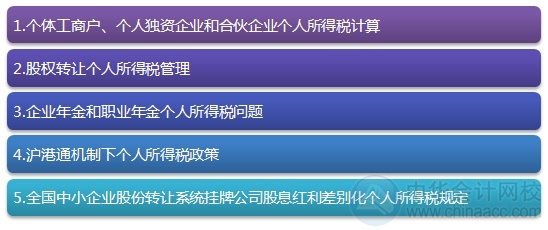 1.个体工商户、个人独资企业和合伙企业个人所得税计算

2.股权转让个人所得税管理

3.企业年金和职业年金个人所得税问题

4.沪港通机制下个人所得税政策

5.全国中小企业股份转让系统挂牌公司股息红利差别化个人所得税规定

中华会计网校
www.chinaacc.com